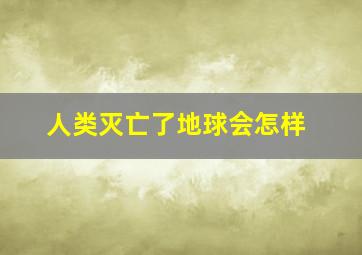 人类灭亡了地球会怎样